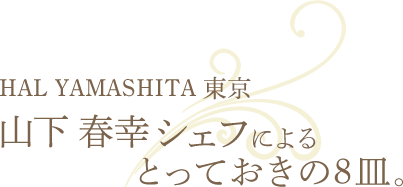 HAL YAMASHITA 東京
山下 春幸シェフによる
とっておきの8皿。